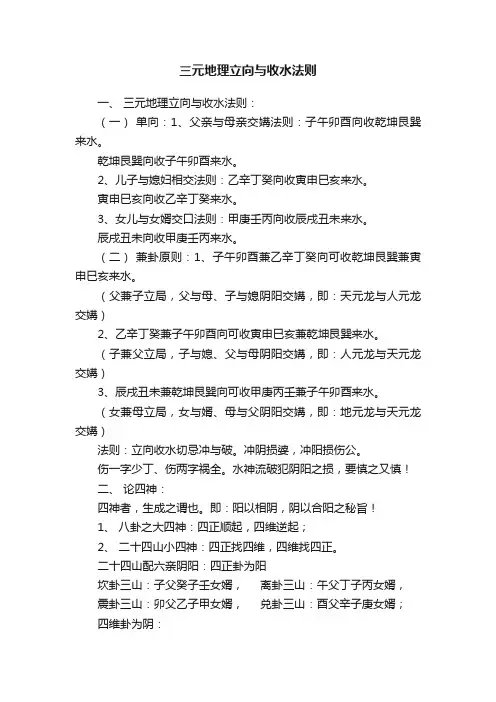 三元地理立向与收水法则

一、 三元地理立向与收水法则：

（一） 单向：1、父亲与母亲交媾法则：子午卯酉向收乾坤艮巽来水。

乾坤艮巽向收子午卯酉来水。

2、儿子与媳妇相交法则：乙辛丁癸向收寅申巳亥来水。

寅申巳亥向收乙辛丁癸来水。

3、女儿与女婿交口法则：甲庚壬丙向收辰戌丑未来水。

辰戌丑未向收甲庚壬丙来水。

（二） 兼卦原则：1、子午卯酉兼乙辛丁癸向可收乾坤艮巽兼寅申巳亥来水。

（父兼子立局，父与母、子与媳阴阳交媾，即：天元龙与人元龙交媾）

2、乙辛丁癸兼子午卯酉向可收寅申巳亥兼乾坤艮巽来水。

（子兼父立局，子与媳、父与母阴阳交媾，即：人元龙与天元龙交媾）

3、辰戌丑未兼乾坤艮巽向可收甲庚丙壬兼子午卯酉来水。

（女兼母立局，女与婿、母与父阴阳交媾，即：地元龙与天元龙交媾）

法则：立向收水切忌冲与破。冲阴损婆，冲阳损伤公。

伤一字少丁、伤两字祸全。水神流破犯阴阳之损，要慎之又慎！

二、 论四神：

四神者，生成之谓也。即：阳以相阴，阴以合阳之秘旨！

1、 八卦之大四神：四正顺起，四维逆起；

2、 二十四山小四神：四正找四维，四维找四正。

二十四山配六亲阴阳：四正卦为阳

坎卦三山：子父癸子壬女婿， 离卦三山：午父丁子丙女婿，

震卦三山：卯父乙子甲女婿， 兑卦三山：酉父辛子庚女婿；

四维卦为阴：